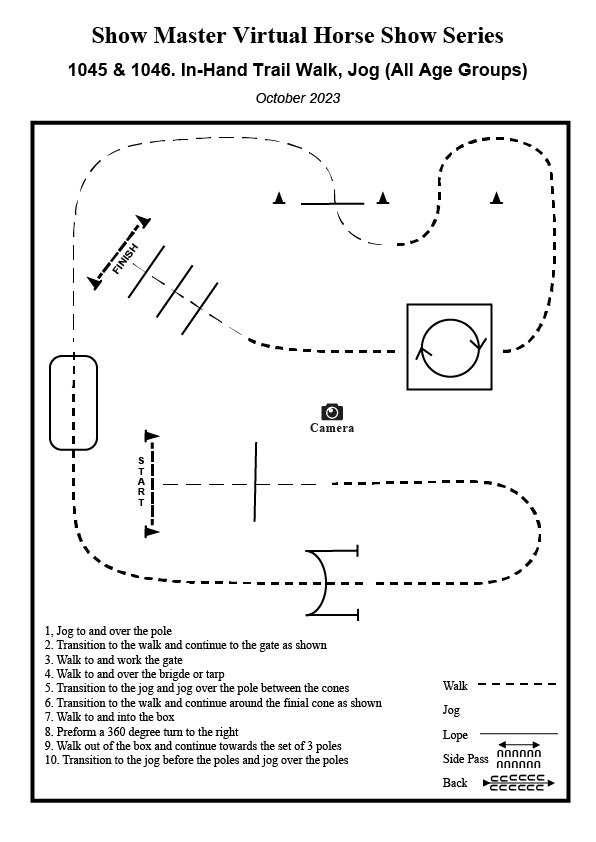 Show Master Virtual Horse Show Series

1045 & 1046. In-Hand Trail Walk, Jog (All Age Groups)

October 2023

FINISH

Camera

START

1, Jog to and over the pole
2. Transition to the walk and continue to the gate as shown
3. Walk to and work the gate
4. Walk to and over the brigde or tarp
5. Transition to the jog and jog over the pole between the cones
6. Transition to the walk and continue around the finial cone as shown
7. Walk to and into the box
8. Preform a 360 degree turn to the right
9. Walk out of the box and continue towards the set of 3 poles
10. Transition to the jog before the poles and jog over the poles

Walk
Jog
Lope
Side Pass
Back